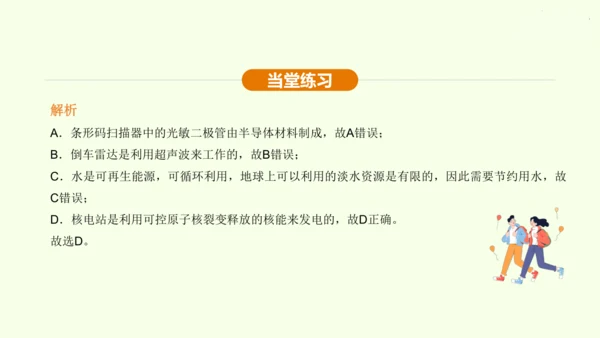 当堂练习

解析

A．条形码扫描器中的光敏二极管由半导体材料制成，故A错误；

B．倒车雷达是利用超声波来工作的，故B错误；

C．水是可再生能源，可循环利用，地球上可以利用的淡水资源是有限的，因此需要节约用水，故C错误；

D．核电站是利用可控原子核裂变释放的核能来发电的，故D正确。

故选D。